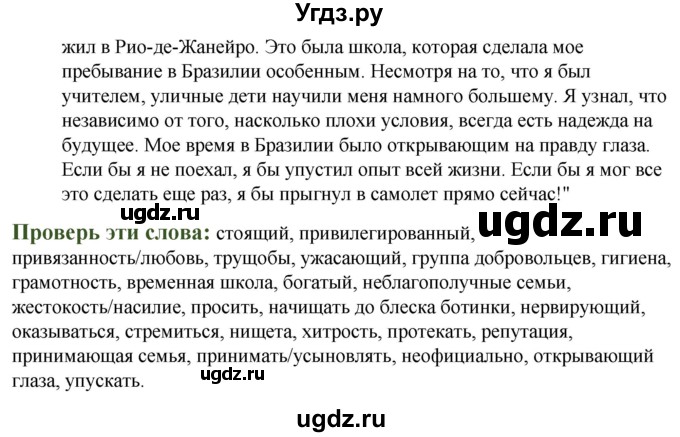 Угдз.ру

жил в Рио-де-Жанейро. Это была школа, которая сделала мое пребывание в Бразилии особенным. Несмотря на то, что я был учителем, уличные дети научили меня намного большему. Я узнал, что независимо от того, насколько плохи условия, всегда есть надежда на будущее. Мое время в Бразилии было открывающим на правду глаза. Если бы я не поехал, я бы упустил опыт всей жизни. Если бы я мог все это сделать еще раз, я бы прыгнул в самолет прямо сейчас!"

ugdz.ru

ugdz.ru

Проверь эти слова: стоящий, привилегированный, привязанность/любовь, трущобы, ужасающий, группа добровольцев, гигиена, грамотность, временная школа, богатый, неблагополучные семьи, жестокость/насилие, просить, начищать до блеска ботинки, нервирующий, оказываться, стремиться, нищета, хитрость, протекать, репутация, принимающая семья, принимать/усыновлять, неофициально, открывающий глаза, упускать.

ugdz.ru

ugdz.ru